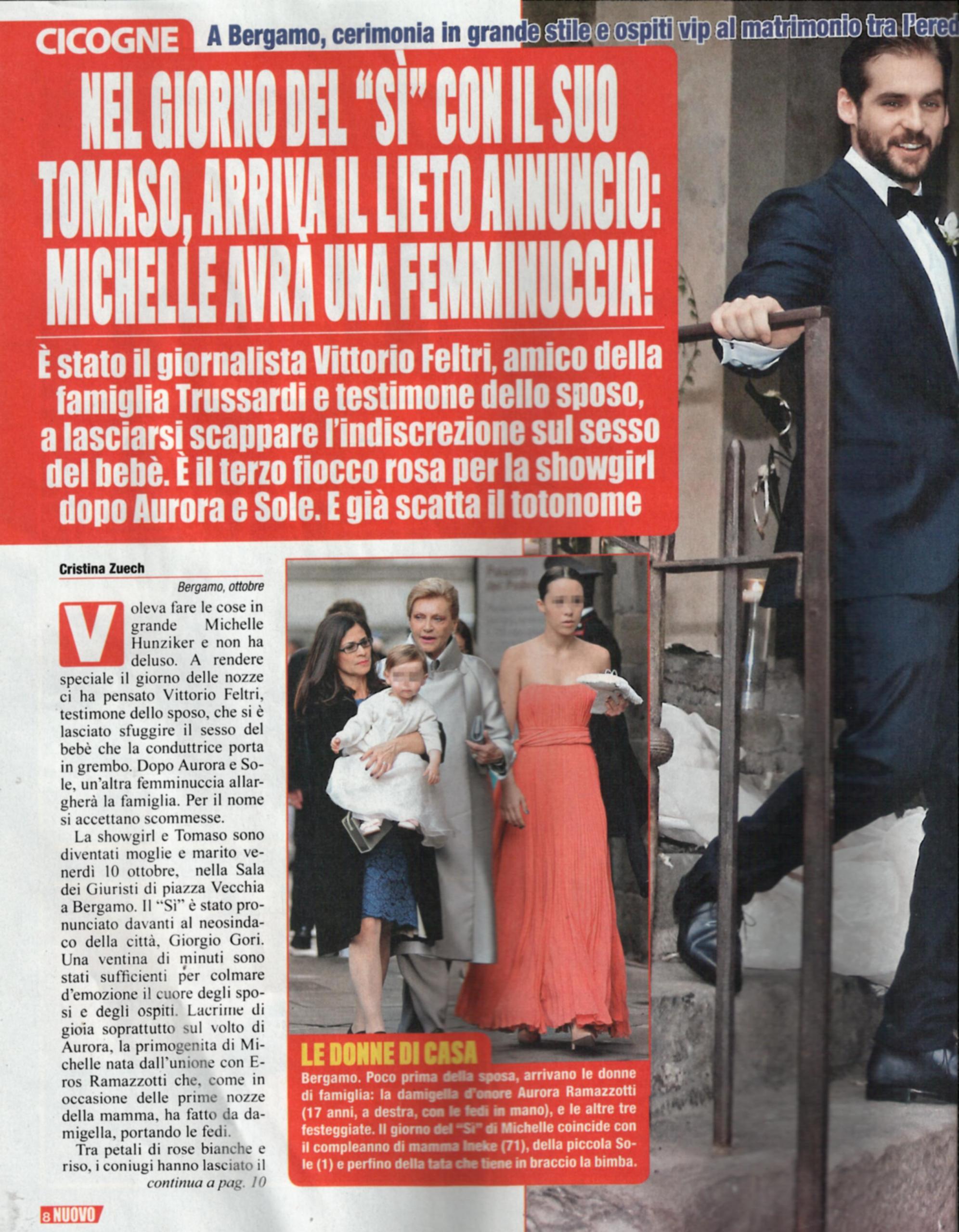 CICOGNE A Bergamo, cerimonia in grande stile e ospiti vip al matrimonio tra l'ered

NEL GIORNO DEL "SÌ" CON IL SUO TOMASO, ARRIVA IL LIETO ANNUNCIO: MICHELLE AVRÀ UNA FEMMINUCCIA!

È stato il giornalista Vittorio Feltri, amico della famiglia Trussardi e testimone dello sposo, a lasciarsi scappare l'indiscrezione sul sesso del bebè. È il terzo fiocco rosa per la showgirl dopo Aurora e Sole. E già scatta il totonome

Cristina Zuech

Bergamo, ottobre

Voleva fare le cose in grande Michelle Hunziker e non ha deluso. A rendere speciale il giorno delle nozze ci ha pensato Vittorio Feltri, testimone dello sposo, che si è lasciato sfuggire il sesso del bebè che la conduttrice porta in grembo. Dopo Aurora e Sole, un'altra femminuccia allargherà la famiglia. Per il nome si accettano scommesse.

La showgirl e Tomaso sono diventati moglie e marito venerdì 10 ottobre, nella Sala dei Giuristi di piazza Vecchia a Bergamo. Il "Sì" è stato pronunciato davanti al neosindaco della città, Giorgio Gori. Una ventina di minuti sono stati sufficienti per colmare d'emozione il cuore degli sposi e degli ospiti. Lacrime di gioia soprattutto sul volto di Aurora, la primogenita di Michelle nata dall'unione con Eros Ramazzotti che, come in occasione delle prime nozze della mamma, ha fatto da damigella, portando le fedi.

Tra petali di rose bianche e riso, i coniugi hanno lasciato il

continua a pag. 10

LE DONNE DI CASA

Bergamo. Poco prima della sposa, arrivano le donne di famiglia: la damigella d'onore Aurora Ramazzotti (17 anni, a destra, con le fedi in mano), e le altre tre festeggiate. Il giorno del "Sì" di Michelle coincide con il compleanno di mamma Ineke (71), della piccola Sole (1) e perfino della tata che tiene in braccio la bimba.

8 NUOVO